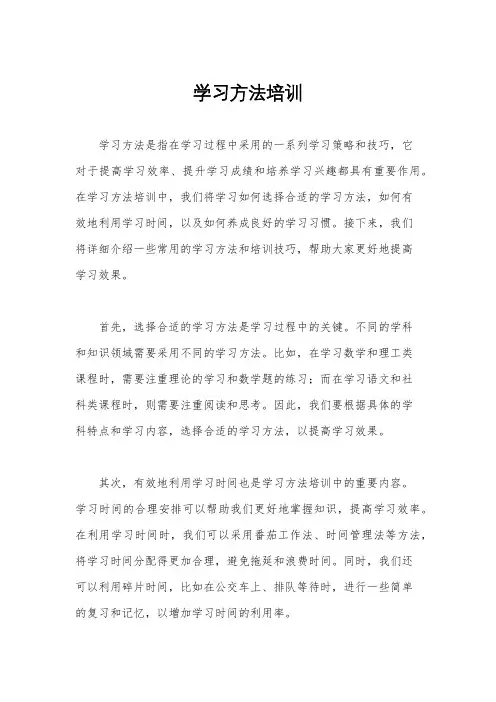 学习方法培训

学习方法是指在学习过程中采用的一系列学习策略和技巧，它对于提高学习效率、提升学习成绩和培养学习兴趣都具有重要作用。在学习方法培训中，我们将学习如何选择合适的学习方法，如何有效地利用学习时间，以及如何养成良好的学习习惯。接下来，我们将详细介绍一些常用的学习方法和培训技巧，帮助大家更好地提高学习效果。

首先，选择合适的学习方法是学习过程中的关键。不同的学科和知识领域需要采用不同的学习方法。比如，在学习数学和理工类课程时，需要注重理论的学习和数学题的练习；而在学习语文和社科类课程时，则需要注重阅读和思考。因此，我们要根据具体的学科特点和学习内容，选择合适的学习方法，以提高学习效果。

其次，有效地利用学习时间也是学习方法培训中的重要内容。学习时间的合理安排可以帮助我们更好地掌握知识，提高学习效率。在利用学习时间时，我们可以采用番茄工作法、时间管理法等方法，将学习时间分配得更加合理，避免拖延和浪费时间。同时，我们还可以利用碎片时间，比如在公交车上、排队等待时，进行一些简单的复习和记忆，以增加学习时间的利用率。